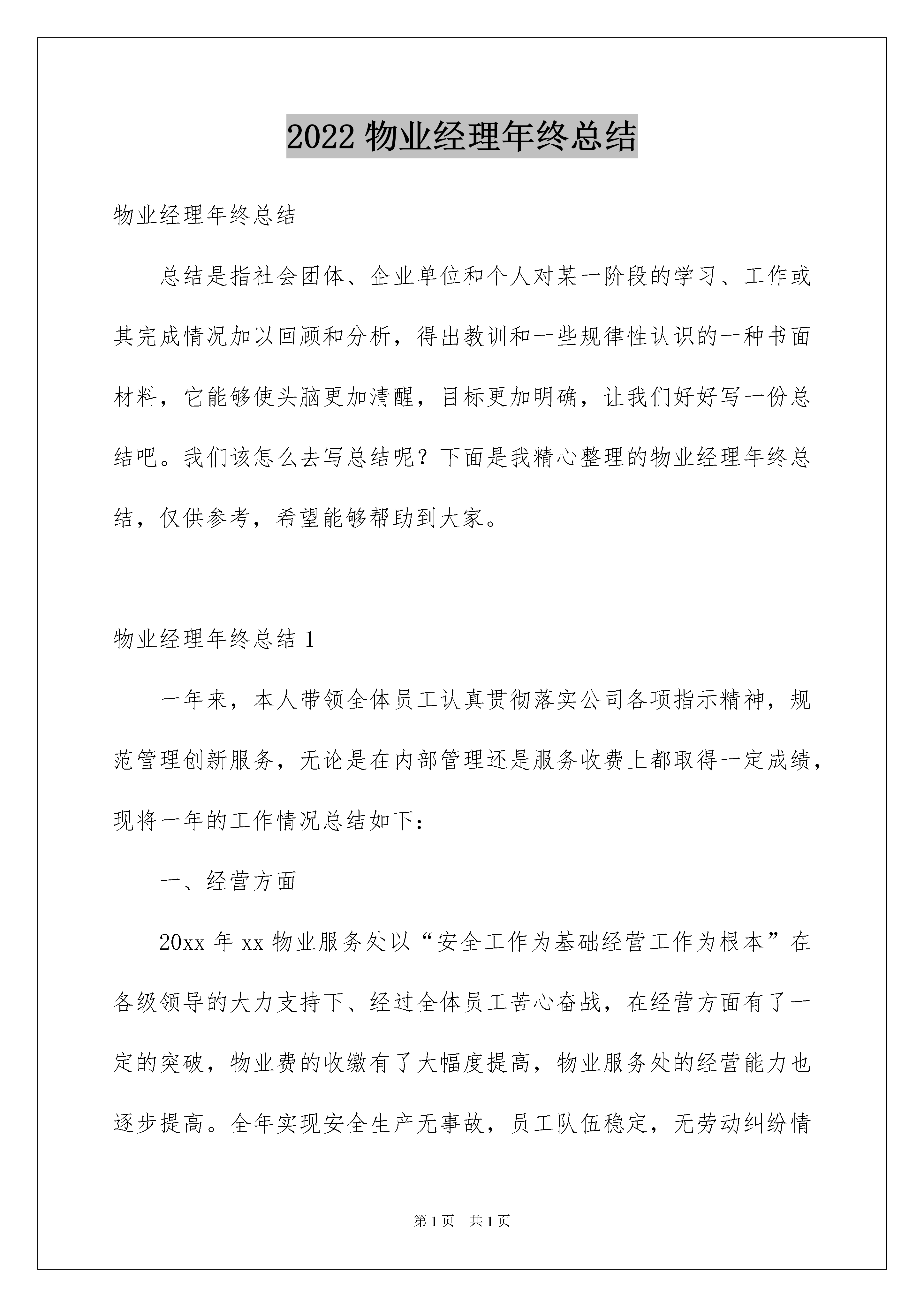 2022 物业经理年终总结

物业经理年终总结

总结是指社会团体、企业单位和个人对某一阶段的学习、工作或其完成情况加以回顾和分析，得出教训和一些规律性认识的一种书面材料，它能够使头脑更加清醒，目标更加明确，让我们好好写一份总结吧。我们该怎么去写总结呢？下面是我精心整理的物业经理年终总结，仅供参考，希望能够帮助到大家。

物业经理年终总结 1

一年来，本人带领全体员工认真贯彻落实公司各项指示精神，规范管理创新服务，无论是在内部管理还是服务收费上都取得一定成绩，现将一年的工作情况总结如下：

一、经营方面

20xx 年 xx 物业服务处以“安全工作为基础经营工作为根本”在各级领导的大力支持下、经过全体员工苦心奋战，在经营方面有了一定的突破，物业费的收缴有了大幅度提高，物业服务处的经营能力也逐步提高。全年实现安全生产无事故，员工队伍稳定，无劳动纠纷情

第 1 页　共 1 页